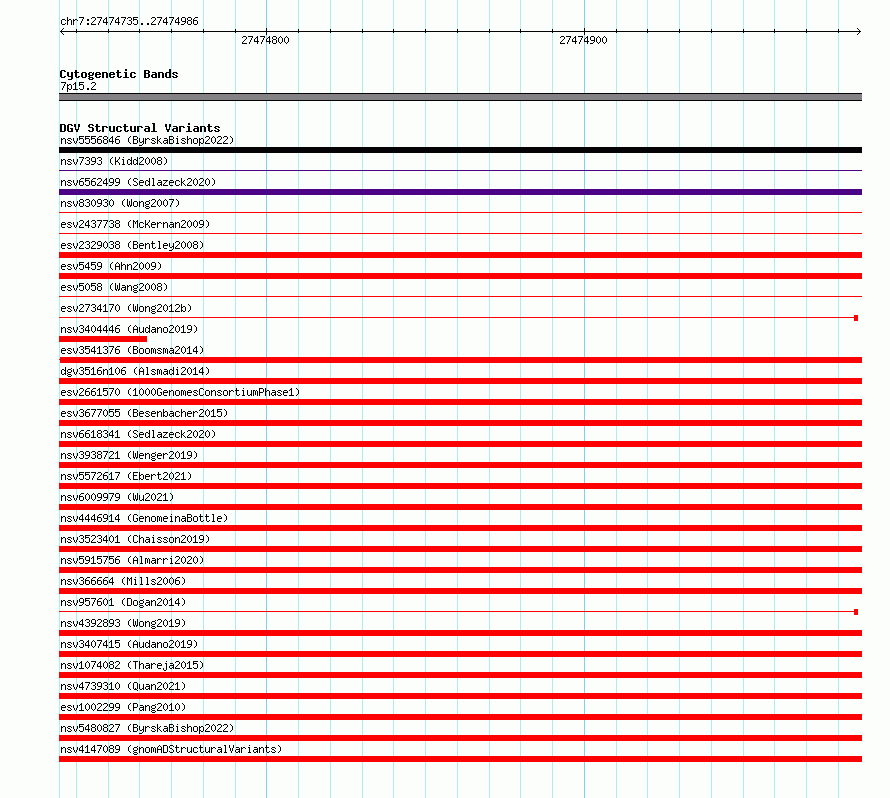 chr7:27474735..27474986

27474800

27474900

Cytogenetic Bands
7p15.2

DGV Structural Variants
nsv5556846 (ByrskaBishop2022)
nsv7393 (Kidd2008)
nsv6562499 (Sedlazeck2020)
nsv830930 (Wong2007)
esv2437738 (McKernan2009)
esv2329038 (Bentley2008)
esv5459 (Ahn2009)
esv5058 (Wang2008)
esv2734170 (Wong2012b)
nsv3404446 (Audano2019)
esv3541376 (Boomsma2014)
dgv3516n106 (Alsmadi2014)
esv2661570 (1000GenomesConsortiumPhase1)
esv3677055 (Besenbacher2015)
nsv6618341 (Sedlazeck2020)
nsv3938721 (Wenger2019)
nsv5572617 (Ebert2021)
nsv6009979 (Wu2021)
nsv4446914 (GenomeinaBottle)
nsv3523401 (Chaisson2019)
nsv5915756 (Almarri2020)
nsv366664 (Mills2006)
nsv957601 (Dogan2014)
nsv4392893 (Wong2019)
nsv3407415 (Audano2019)
nsv1074082 (Thareja2015)
nsv4739310 (Quan2021)
esv1002299 (Pang2010)
nsv5480827 (ByrskaBishop2022)
nsv4147089 (gnomADStructuralVariants)